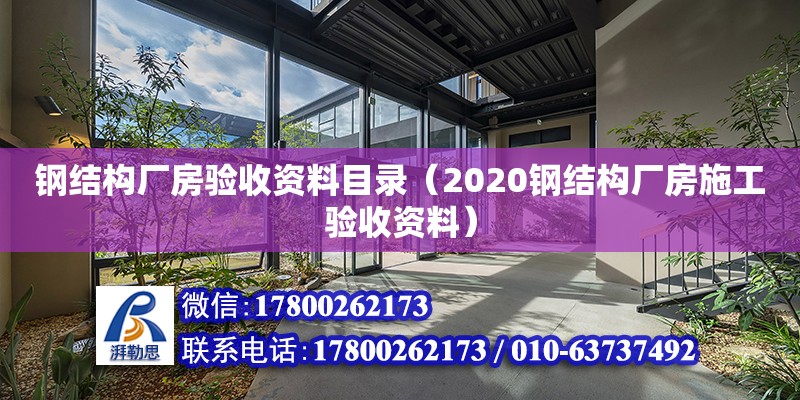 钢结构厂房验收资料目录（2020钢结构厂房施工验收资料）

湃勒思

微信:17800262173

联系电话:17800262173 / 010-63737492